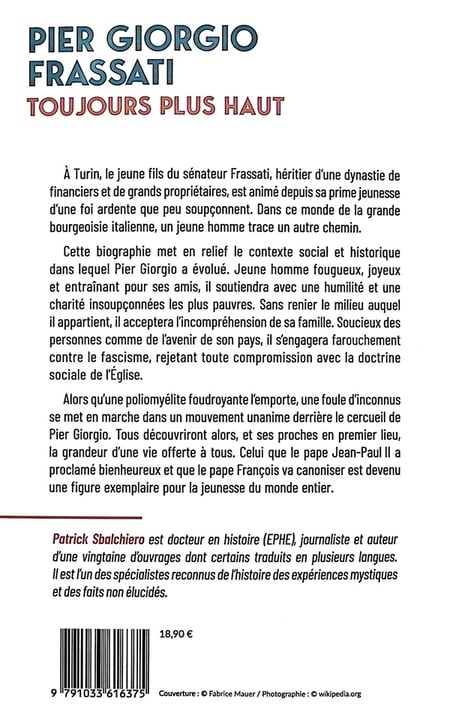 PIER GIORGIO FRASSATI
TOUJOURS PLUS HAUT

À Turin, le jeune fils du sénateur Frassati, héritier d'une dynastie de financiers et de grands propriétaires, est animé depuis sa prime jeunesse d'une foi ardente que peu soupçonnent. Dans ce monde de la grande bourgeoisie italienne, un jeune homme trace un autre chemin.

Cette biographie met en relief le contexte social et historique dans lequel Pier Giorgio a évolué. Jeune homme fougueux, joyeux et entraînant pour ses amis, il soutiendra avec une humilité et une charité insoupçonnées les plus pauvres. Sans renier le milieu auquel il appartient, il acceptera l'incompréhension de sa famille. Soucieux des personnes comme de l'avenir de son pays, il s'engagera farouchement contre le fascisme, rejetant toute compromission avec la doctrine sociale de l'Église.

Alors qu'une poliomyélite foudroyante l'emporte, une foule d'inconnus se met en marche dans un mouvement unanime derrière le cercueil de Pier Giorgio. Tous découvriront alors, et ses proches en premier lieu, la grandeur d'une vie offerte à tous. Celui que le pape Jean-Paul II a proclamé bienheureux et que le pape François va canoniser est devenu une figure exemplaire pour la jeunesse du monde entier.

Patrick Sbalchiero est docteur en histoire (EPHE), journaliste et auteur d'une vingtaine d'ouvrages dont certains traduits en plusieurs langues. Il est l'un des spécialistes reconnus de l'histoire des expériences mystiques et des faits non élucidés.

18,90 €

9 791033 616375

Couverture : © Fabrice Mauer / Photographie : © wikipedia.org